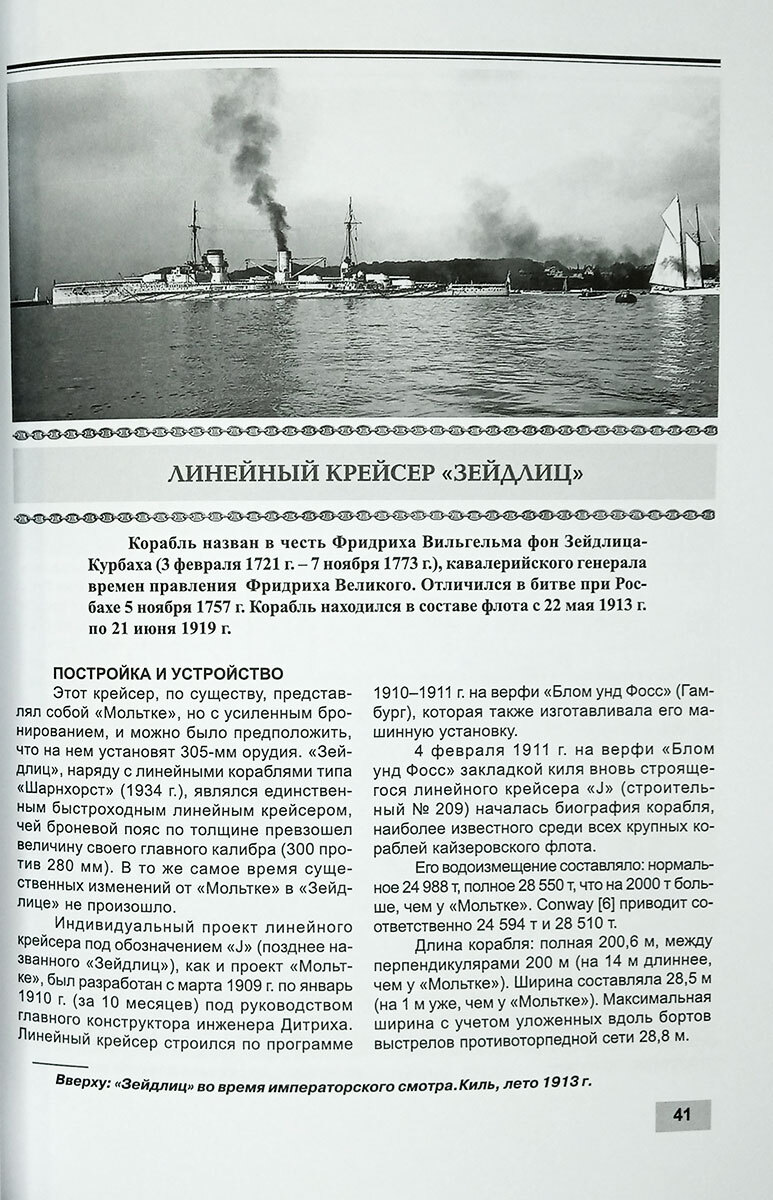 ЛИНЕЙНЫЙ КРЕЙСЕР «ЗЕЙДЛИЦ»

Корабль назван в честь Фридриха Вильгельма фон Зейдлица-Курбаха (3 февраля 1721 г. – 7 ноября 1773 г.), кавалерийского генерала времен правления Фридриха Великого. Отличился в битве при Росбахе 5 ноября 1757 г. Корабль находился в составе флота с 22 мая 1913 г. по 21 июня 1919 г.

ПОСТРОЙКА И УСТРОЙСТВО

Этот крейсер, по существу, представлял собой «Мольтке», но с усиленным бронированием, и можно было предположить, что на нем установят 305-мм орудия. «Зейдлиц», наряду с линейными кораблями типа «Шарнхорст» (1934 г.), являлся единственным быстроходным линейным крейсером, чей броневой пояс по толщине превзошел величину своего главного калибра (300 против 280 мм). В то же самое время существенных изменений от «Мольтке» в «Зейдлице» не произошло.

Индивидуальный проект линейного крейсера под обозначением «J» (позднее названного «Зейдлиц»), как и проект «Мольтке», был разработан с марта 1909 г. по январь 1910 г. (за 10 месяцев) под руководством главного конструктора инженера Дитриха. Линейный крейсер строился по программе 1910–1911 г. на верфи «Блом унд Фосс» (Гамбург), которая также изготавливала его машинную установку.

4 февраля 1911 г. на верфи «Блом унд Фосс» закладкой киля вновь строящегося линейного крейсера «J» (строительный № 209) началась биография корабля, наиболее известного среди всех крупных кораблей кайзеровского флота.

Его водоизмещение составляло: нормальное 24 988 т, полное 28 550 т, что на 2000 т больше, чем у «Мольтке». Conway [6] приводит соответственно 24 594 т и 28 510 т.

Длина корабля: полная 200,6 м, между перпендикулярами 200 м (на 14 м длиннее, чем у «Мольтке»). Ширина составляла 28,5 м (на 1 м уже, чем у «Мольтке»). Максимальная ширина с учетом уложенных вдоль бортов выстрелов противоторпедной сети 28,8 м.

Вверху: «Зейдлиц» во время императорского смотра. Киль, лето 1913 г.

41